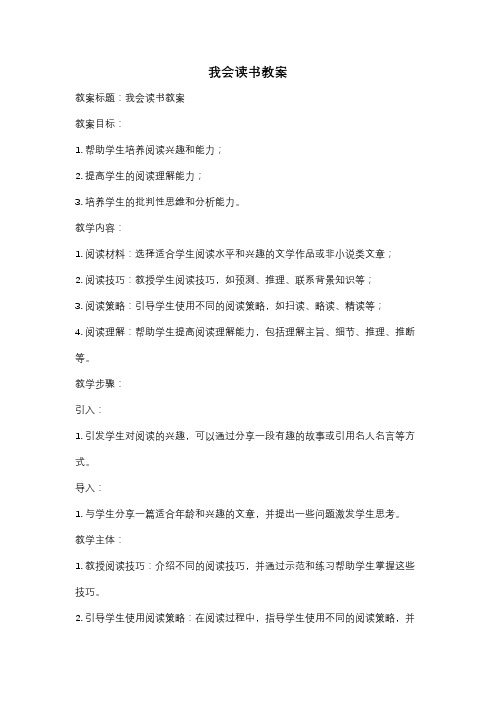 我会读书教案

教案标题：我会读书教案

教案目标：

1. 帮助学生培养阅读兴趣和能力；

2. 提高学生的阅读理解能力；

3. 培养学生的批判性思维和分析能力。

教学内容：

1. 阅读材料：选择适合学生阅读水平和兴趣的文学作品或非小说类文章；

2. 阅读技巧：教授学生阅读技巧，如预测、推理、联系背景知识等；

3. 阅读策略：引导学生使用不同的阅读策略，如扫读、略读、精读等；

4. 阅读理解：帮助学生提高阅读理解能力，包括理解主旨、细节、推理、推断等。

教学步骤：

引入：

1. 引发学生对阅读的兴趣，可以通过分享一段有趣的故事或引用名人名言等方式。

导入：

1. 与学生分享一篇适合年龄和兴趣的文章，并提出一些问题激发学生思考。

教学主体：

1. 教授阅读技巧：介绍不同的阅读技巧，并通过示范和练习帮助学生掌握这些技巧。

2. 引导学生使用阅读策略：在阅读过程中，指导学生使用不同的阅读策略，并